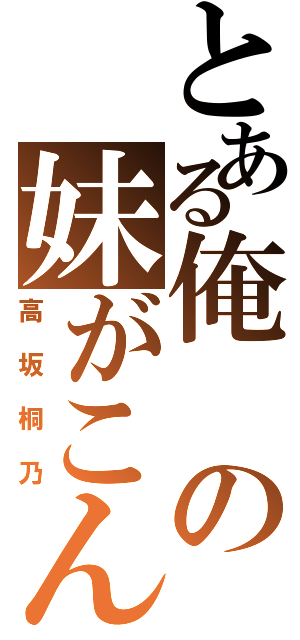 とある俺の妹がこん

高坂桐乃